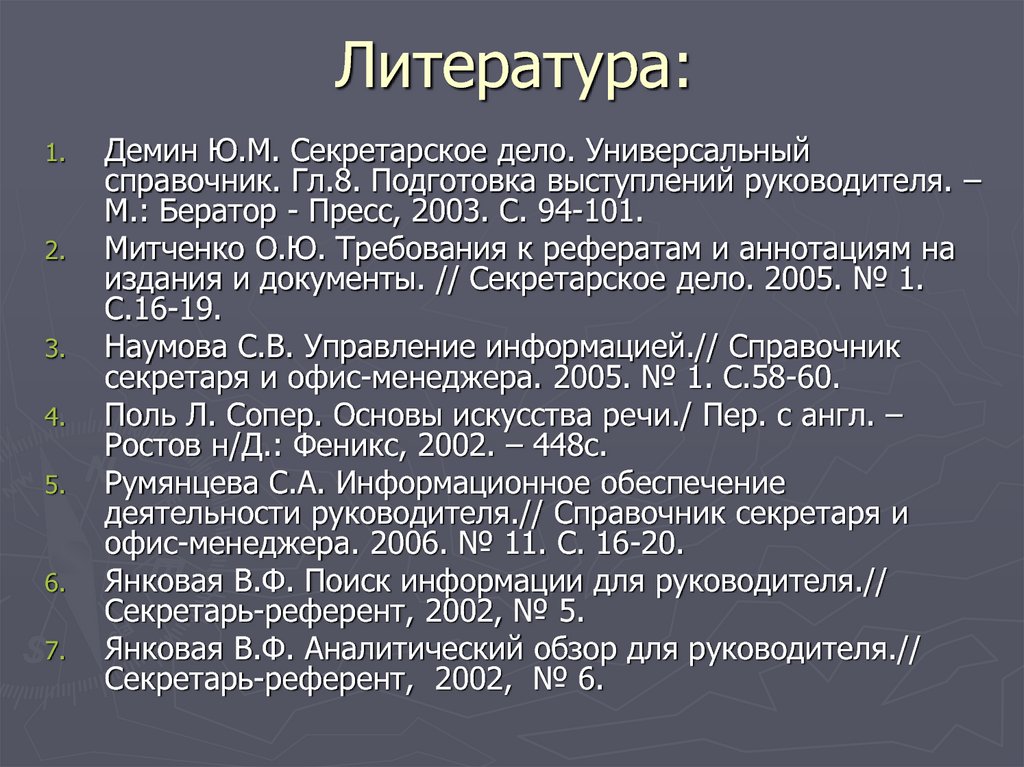 Литература:

1. Демин Ю.М. Секретарское дело. Универсальный справочник. Гл.8. Подготовка выступлений руководителя. – М.: Бератор - Пресс, 2003. С. 94-101.
2. Митченко О.Ю. Требования к рефератам и аннотациям на издания и документы. // Секретарское дело. 2005. № 1. С.16-19.
3. Наумова С.В. Управление информацией.// Справочник секретаря и офис-менеджера. 2005. № 1. С.58-60.
4. Поль Л. Сопер. Основы искусства речи./ Пер. с англ. – Ростов н/Д.: Феникс, 2002. – 448с.
5. Румянцева С.А. Информационное обеспечение деятельности руководителя.// Справочник секретаря и офис-менеджера. 2006. № 11. С. 16-20.
6. Янковая В.Ф. Поиск информации для руководителя.// Секретарь-референт, 2002, № 5.
7. Янковая В.Ф. Аналитический обзор для руководителя.// Секретарь-референт, 2002, № 6.